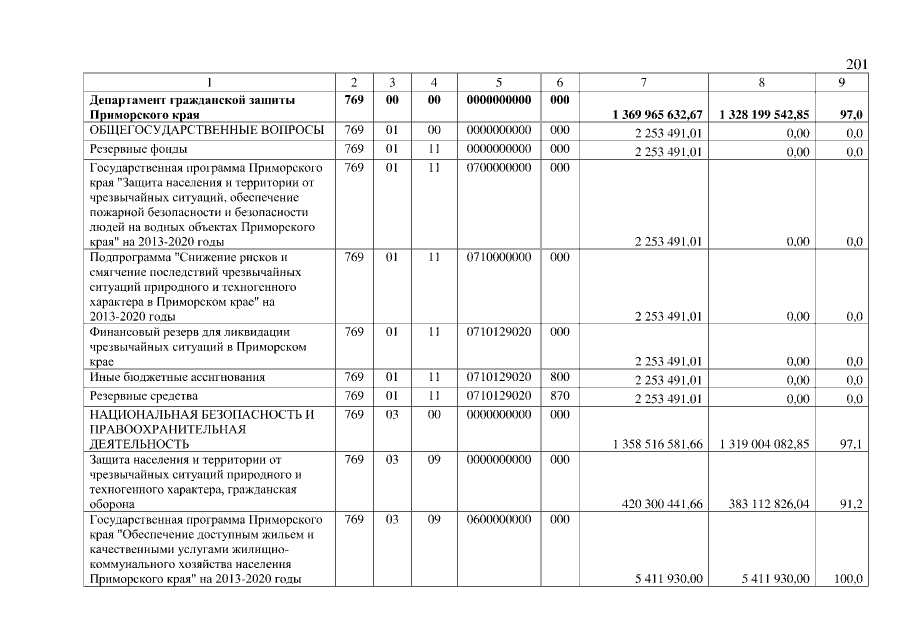 201

| 1 | 2 | 3 | 4 | 5 | 6 | 7 | 8 | 9 |
|---|---|---|---|---|---|---|---|---|
| Департамент гражданской защиты Приморского края | 769 | 00 | 00 | 0000000000 | 000 | 1 369 965 632,67 | 1 328 199 542,85 | 97,0 |
| ОБЩЕГОСУДАРСТВЕННЫЕ ВОПРОСЫ | 769 | 01 | 00 | 0000000000 | 000 | 2 253 491,01 | 0,00 | 0,0 |
| Резервные фонды | 769 | 01 | 11 | 0000000000 | 000 | 2 253 491,01 | 0,00 | 0,0 |
| Государственная программа Приморского края "Защита населения и территории от чрезвычайных ситуаций, обеспечение пожарной безопасности и безопасности людей на водных объектах Приморского края" на 2013-2020 годы | 769 | 01 | 11 | 0700000000 | 000 | 2 253 491,01 | 0,00 | 0,0 |
| Подпрограмма "Снижение рисков и смягчение последствий чрезвычайных ситуаций природного и техногенного характера в Приморском крае" на 2013-2020 годы | 769 | 01 | 11 | 0710000000 | 000 | 2 253 491,01 | 0,00 | 0,0 |
| Финансовый резерв для ликвидации чрезвычайных ситуаций в Приморском крае | 769 | 01 | 11 | 0710129020 | 000 | 2 253 491,01 | 0,00 | 0,0 |
| Иные бюджетные ассигнования | 769 | 01 | 11 | 0710129020 | 800 | 2 253 491,01 | 0,00 | 0,0 |
| Резервные средства | 769 | 01 | 11 | 0710129020 | 870 | 2 253 491,01 | 0,00 | 0,0 |
| НАЦИОНАЛЬНАЯ БЕЗОПАСНОСТЬ И ПРАВООХРАНИТЕЛЬНАЯ ДЕЯТЕЛЬНОСТЬ | 769 | 03 | 00 | 0000000000 | 000 | 1 358 516 581,66 | 1 319 004 082,85 | 97,1 |
| Защита населения и территории от чрезвычайных ситуаций природного и техногенного характера, гражданская оборона | 769 | 03 | 09 | 0000000000 | 000 | 420 300 441,66 | 383 112 826,04 | 91,2 |
| Государственная программа Приморского края "Обеспечение доступным жильем и качественными услугами жилищно-коммунального хозяйства населения Приморского края" на 2013-2020 годы | 769 | 03 | 09 | 0600000000 | 000 | 5 411 930,00 | 5 411 930,00 | 100,0 |